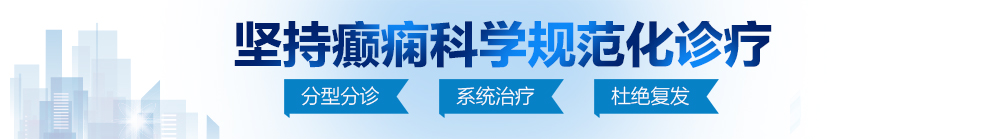 坚持癫痫科学规范化诊疗

分型分诊 系统治疗 杜绝复发